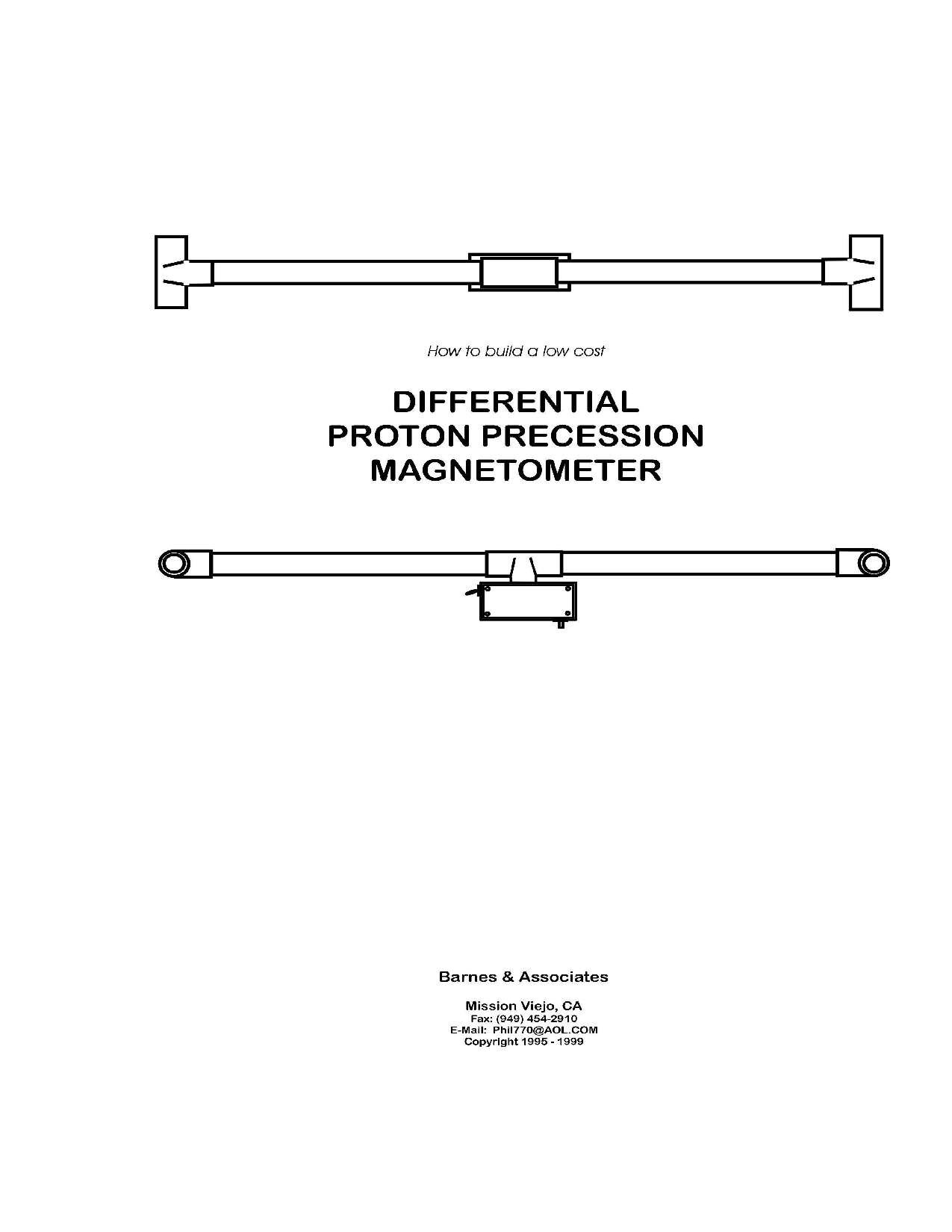 How to build a low cost

DIFFERENTIAL
PROTON PRECESSION
MAGNETOMETER

Barnes & Associates

Mission Viejo, CA
Fax: (949) 454-2910
E-Mail: Phil770@AOL.COM
Copyright 1995 - 1999